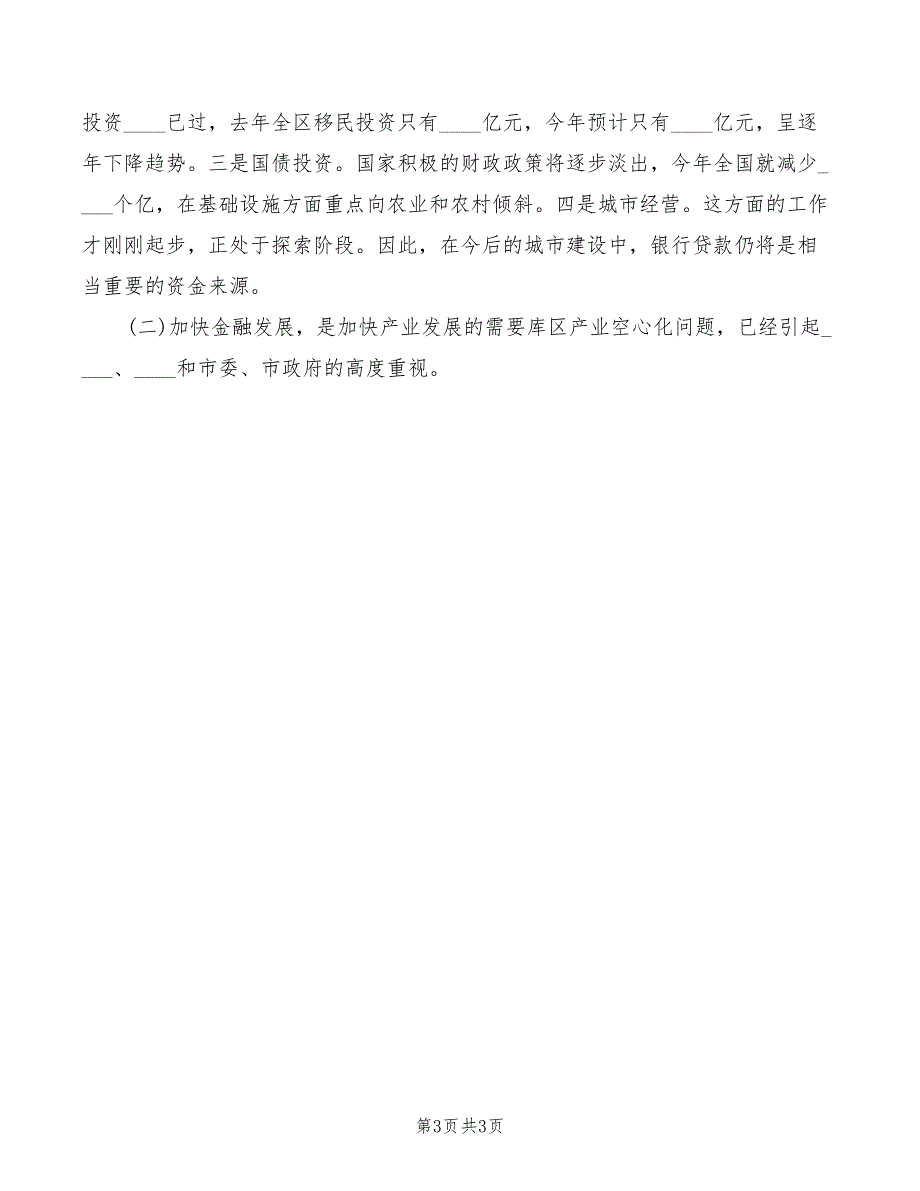 投资____已过，去年全区移民投资只有____亿元，今年预计只有____亿元，呈逐年下降趋势。三是国债投资。国家积极的财政政策将逐步淡出，今年全国就减少____个亿，在基础设施方面重点向农业和农村倾斜。四是城市经营。这方面的工作才刚刚起步，正处于探索阶段。因此，在今后的城市建设中，银行贷款仍将是相当重要的资金来源。

(二)加快金融发展，是加快产业发展的需要库区产业空心化问题，已经引起____、____和市委、市政府的高度重视。

第3页 共3页